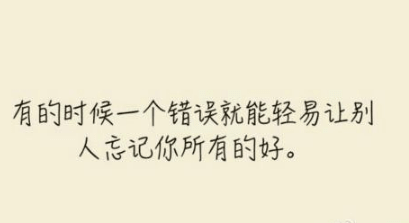 有的时候一个错误就能轻易让别人忘记你所有的好。